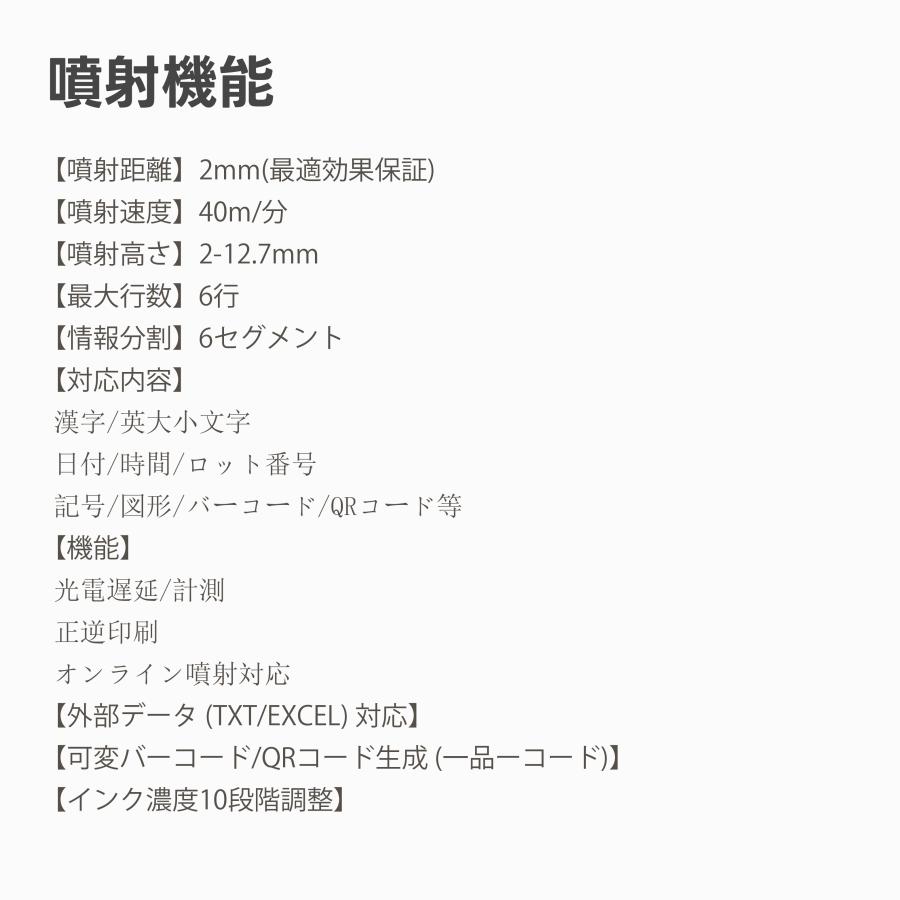 噴射機能

【噴射距離】2mm(最適効果保証)
【噴射速度】40m/分
【噴射高さ】2-12.7mm
【最大行数】6行
【情報分割】6セグメント
【対応内容】
漢字/英大小文字
日付/時間/ロット番号
記号/図形/バーコード/QRコード等
【機能】
光電遅延/計測
正逆印刷
オンライン噴射対応
【外部データ (TXT/EXCEL) 対応】
【可変バーコード/QRコード生成 (一品一コード)】
【インク濃度10段階調整】